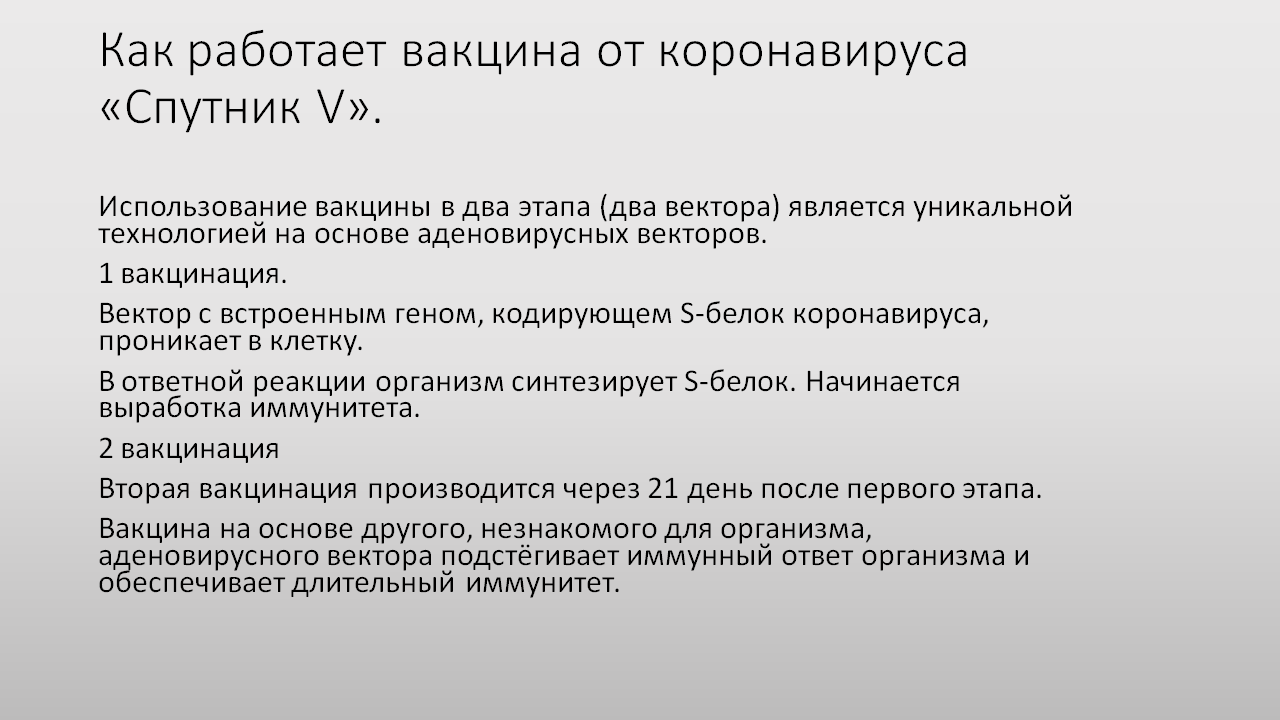 Как работает вакцина от коронавируса «Спутник V».

Использование вакцины в два этапа (два вектора) является уникальной технологией на основе аденовирусных векторов.

1 вакцинация.

Вектор с встроенным геном, кодирующем S-белок коронавируса, проникает в клетку.

В ответной реакции организм синтезирует S-белок. Начинается выработка иммунитета.

2 вакцинация

Вторая вакцинация производится через 21 день после первого этапа.

Вакцина на основе другого, незнакомого для организма, аденовирусного вектора подстёгивает иммунный ответ организма и обеспечивает длительный иммунитет.